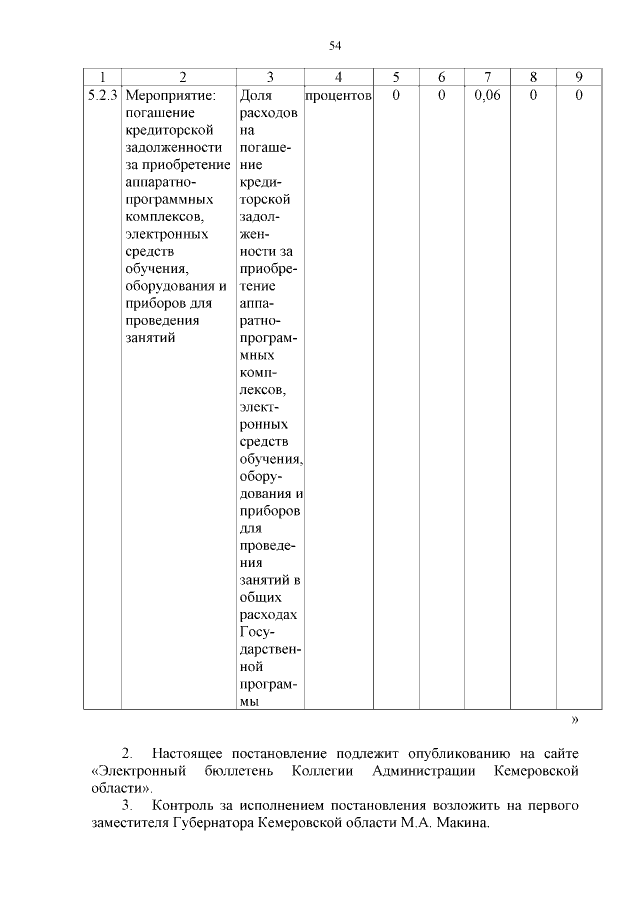 54

| 1 | 2 | 3 | 4 | 5 | 6 | 7 | 8 | 9 |
|---|---|---|---|---|---|---|---|---|
| 5.2.3 | Мероприятие: погашение кредиторской задолженности за приобретение аппаратно-программных комплексов, электронных средств обучения, оборудования и приборов для проведения занятий | Доля расходов на погашение кредиторской задолженности за приобретение аппаратно-программных комплексов, электронных средств обучения, оборудования и приборов для проведения занятий в общих расходах Государственной программы | процентов | 0 | 0 | 0,06 | 0 | 0 |

»

2. Настоящее постановление подлежит опубликованию на сайте «Электронный бюллетень Коллегии Администрации Кемеровской области».

3. Контроль за исполнением постановления возложить на первого заместителя Губернатора Кемеровской области М.А. Макина.